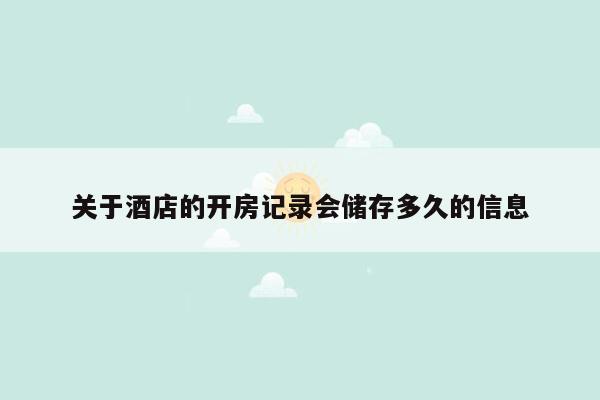 关于酒店的开房记录会储存多久的信息